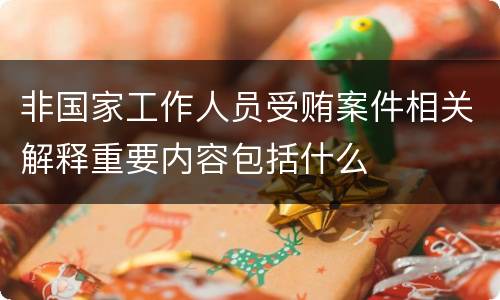 非国家工作人员受贿案件相关解释重要内容包括什么